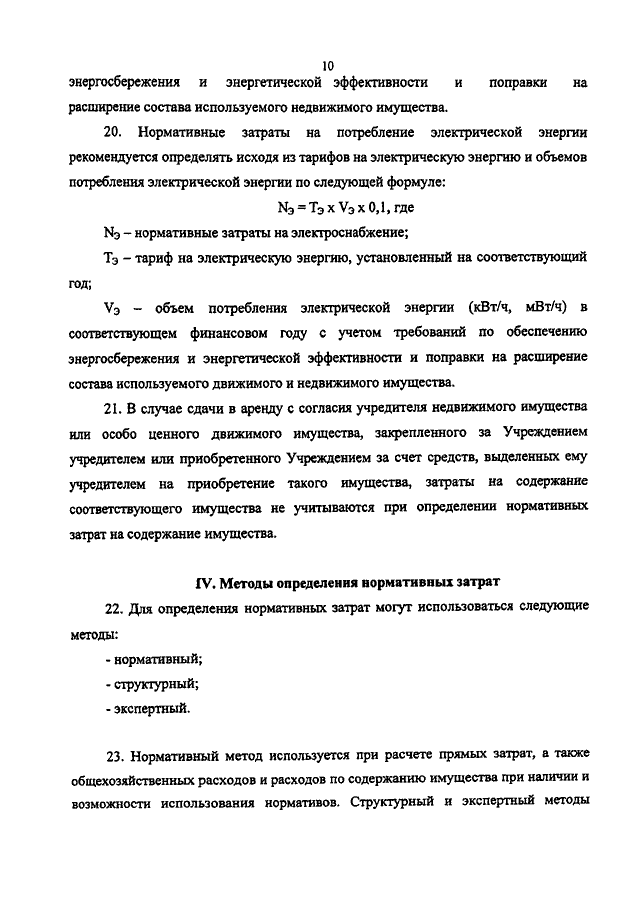 10

энергосбережения и энергетической эффективности и поправки на расширение состава используемого недвижимого имущества.

20. Нормативные затраты на потребление электрической энергии рекомендуется определять исходя из тарифов на электрическую энергию и объемов потребления электрической энергии по следующей формуле:

$N_Э = T_Э \times V_Э \times 0,1$, где

$N_Э$ – нормативные затраты на электроснабжение;

$T_Э$ – тариф на электрическую энергию, установленный на соответствующий год;

$V_Э$ – объем потребления электрической энергии (кВт/ч, мВт/ч) в соответствующем финансовом году с учетом требований по обеспечению энергосбережения и энергетической эффективности и поправки на расширение состава используемого движимого и недвижимого имущества.

21. В случае сдачи в аренду с согласия учредителя недвижимого имущества или особо ценного движимого имущества, закрепленного за Учреждением учредителем или приобретенного Учреждением за счет средств, выделенных ему учредителем на приобретение такого имущества, затраты на содержание соответствующего имущества не учитываются при определении нормативных затрат на содержание имущества.

IV. Методы определения нормативных затрат

22. Для определения нормативных затрат могут использоваться следующие методы:

- нормативный;

- структурный;

- экспертный.

23. Нормативный метод используется при расчете прямых затрат, а также общехозяйственных расходов и расходов по содержанию имущества при наличии и возможности использования нормативов. Структурный и экспертный методы